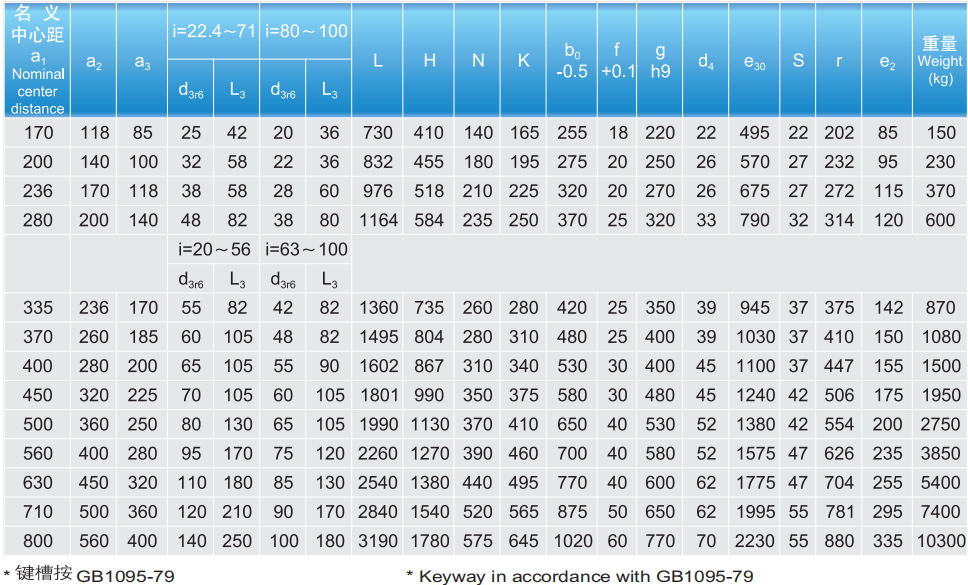 | 名义中心距 $a_1$ Nominal center distance | $a_2$ | $a_3$ | i=22.4～71 $d_{3r6}$ | i=22.4～71 $L_3$ | i=80～100 $d_{3r6}$ | i=80～100 $L_3$ | L | H | N | K | $b_0$ -0.5 | f +0.1 | g h9 | $d_4$ | $e_{30}$ | S | r | $e_2$ | 重量 Weight (kg) |
|---|---|---|---|---|---|---|---|---|---|---|---|---|---|---|---|---|---|---|---|
| 170 | 118 | 85 | 25 | 42 | 20 | 36 | 730 | 410 | 140 | 165 | 255 | 18 | 220 | 22 | 495 | 22 | 202 | 85 | 150 |
| 200 | 140 | 100 | 32 | 58 | 22 | 36 | 832 | 455 | 180 | 195 | 275 | 20 | 250 | 26 | 570 | 27 | 232 | 95 | 230 |
| 236 | 170 | 118 | 38 | 58 | 28 | 60 | 976 | 518 | 210 | 225 | 320 | 20 | 270 | 26 | 675 | 27 | 272 | 115 | 370 |
| 280 | 200 | 140 | 48 | 82 | 38 | 80 | 1164 | 584 | 235 | 250 | 370 | 25 | 320 | 33 | 790 | 32 | 314 | 120 | 600 |
| | | | i=20～56 $d_{3r6}$ | i=20～56 $L_3$ | i=63～100 $d_{3r6}$ | i=63～100 $L_3$ | | | | | | | | | | | | | |
| 335 | 236 | 170 | 55 | 82 | 42 | 82 | 1360 | 735 | 260 | 280 | 420 | 25 | 350 | 39 | 945 | 37 | 375 | 142 | 870 |
| 370 | 260 | 185 | 60 | 105 | 48 | 82 | 1495 | 804 | 280 | 310 | 480 | 25 | 400 | 39 | 1030 | 37 | 410 | 150 | 1080 |
| 400 | 280 | 200 | 65 | 105 | 55 | 90 | 1602 | 867 | 310 | 340 | 530 | 30 | 400 | 45 | 1100 | 37 | 447 | 155 | 1500 |
| 450 | 320 | 225 | 70 | 105 | 60 | 105 | 1801 | 990 | 350 | 375 | 580 | 30 | 480 | 45 | 1240 | 42 | 506 | 175 | 1950 |
| 500 | 360 | 250 | 80 | 130 | 65 | 105 | 1990 | 1130 | 370 | 410 | 650 | 40 | 530 | 52 | 1380 | 42 | 554 | 200 | 2750 |
| 560 | 400 | 280 | 95 | 170 | 75 | 120 | 2260 | 1270 | 390 | 460 | 700 | 40 | 580 | 52 | 1575 | 47 | 626 | 235 | 3850 |
| 630 | 450 | 320 | 110 | 180 | 85 | 130 | 2540 | 1380 | 440 | 495 | 770 | 40 | 600 | 62 | 1775 | 47 | 704 | 255 | 5400 |
| 710 | 500 | 360 | 120 | 210 | 90 | 170 | 2840 | 1540 | 520 | 565 | 875 | 50 | 650 | 62 | 1995 | 55 | 781 | 295 | 7400 |
| 800 | 560 | 400 | 140 | 250 | 100 | 180 | 3190 | 1780 | 575 | 645 | 1020 | 60 | 770 | 70 | 2230 | 55 | 880 | 335 | 10300 |

* 键槽按 GB1095-79

* Keyway in accordance with GB1095-79